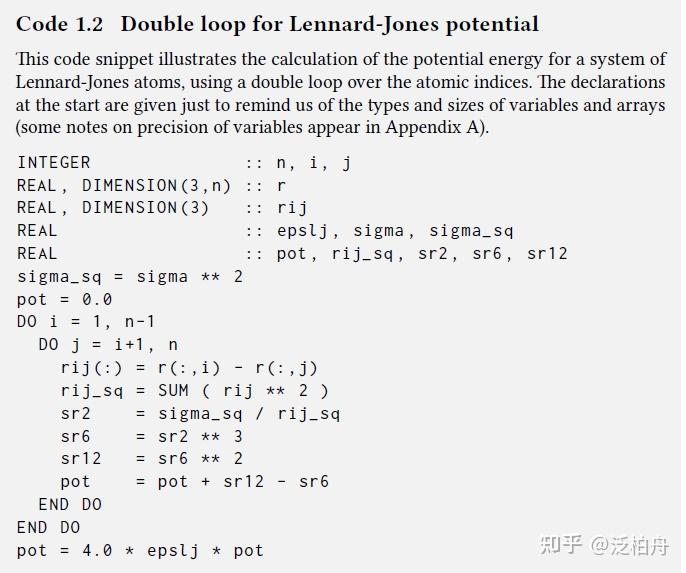 Code 1.2 Double loop for Lennard-Jones potential

This code snippet illustrates the calculation of the potential energy for a system of Lennard-Jones atoms, using a double loop over the atomic indices. The declarations at the start are given just to remind us of the types and sizes of variables and arrays (some notes on precision of variables appear in Appendix A).

INTEGER                :: n, i, j
REAL, DIMENSION(3,n) :: r
REAL, DIMENSION(3)   :: rij
REAL                   :: epslj, sigma, sigma_sq
REAL                   :: pot, rij_sq, sr2, sr6, sr12
sigma_sq = sigma ** 2
pot = 0.0
DO i = 1, n-1
  DO j = i+1, n
    rij(:) = r(:,i) - r(:,j)
    rij_sq = SUM ( rij ** 2 )
    sr2    = sigma_sq / rij_sq
    sr6    = sr2 ** 3
    sr12   = sr6 ** 2
    pot    = pot + sr12 - sr6
  END DO
END DO
pot = 4.0 * epslj * pot

知乎 @泛柏舟